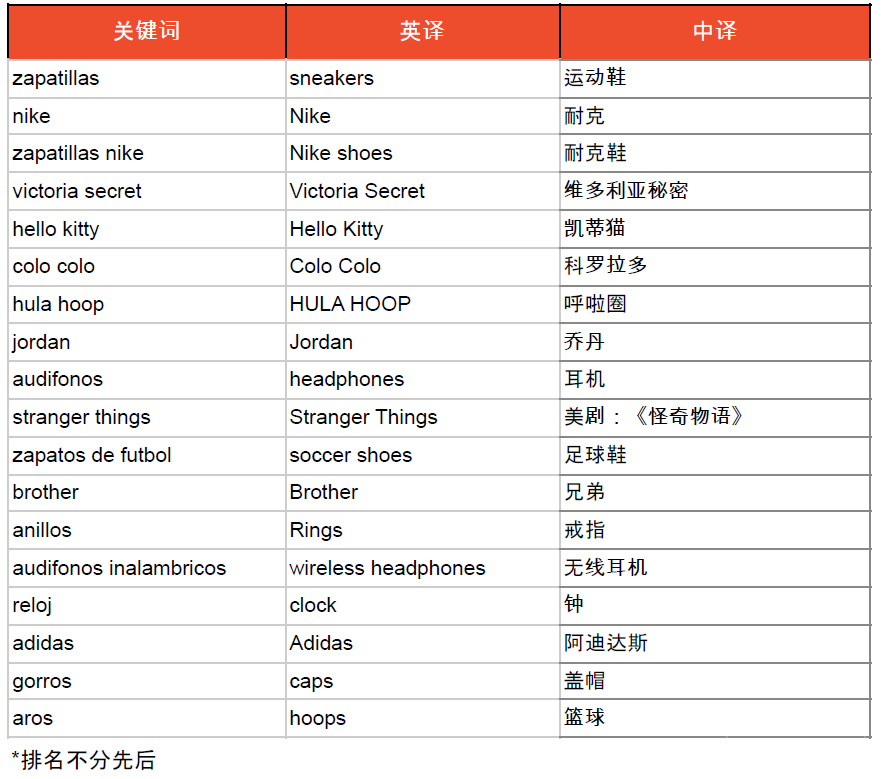 | 关键词 | 英译 | 中译 |
|---|---|---|
| zapatillas | sneakers | 运动鞋 |
| nike | Nike | 耐克 |
| zapatillas nike | Nike shoes | 耐克鞋 |
| victoria secret | Victoria Secret | 维多利亚秘密 |
| hello kitty | Hello Kitty | 凯蒂猫 |
| colo colo | Colo Colo | 科罗拉多 |
| hula hoop | HULA HOOP | 呼啦圈 |
| jordan | Jordan | 乔丹 |
| audifonos | headphones | 耳机 |
| stranger things | Stranger Things | 美剧：《怪奇物语》 |
| zapatos de futbol | soccer shoes | 足球鞋 |
| brother | Brother | 兄弟 |
| anillos | Rings | 戒指 |
| audifonos inalambricos | wireless headphones | 无线耳机 |
| reloj | clock | 钟 |
| adidas | Adidas | 阿迪达斯 |
| gorros | caps | 盖帽 |
| aros | hoops | 篮球 |

*排名不分先后